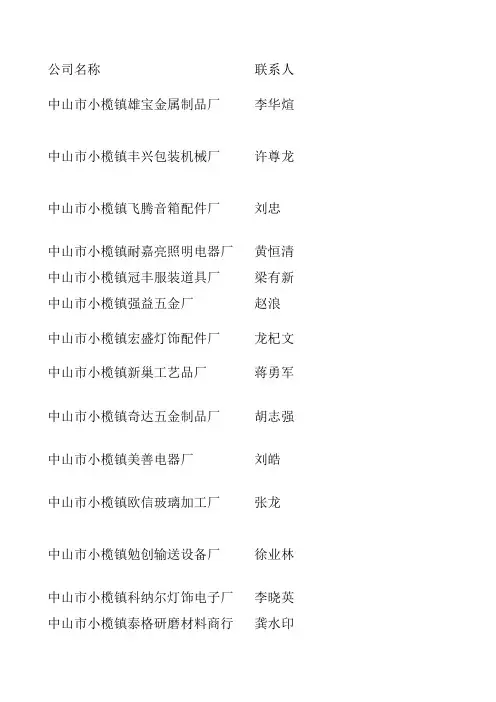 | 公司名称 | 联系人 |
|---|---|
| 中山市小榄镇雄宝金属制品厂 | 李华煊 |
| 中山市小榄镇丰兴包装机械厂 | 许尊龙 |
| 中山市小榄镇飞腾音箱配件厂 | 刘忠 |
| 中山市小榄镇耐嘉亮照明电器厂 | 黄恒清 |
| 中山市小榄镇冠丰服装道具厂 | 梁有新 |
| 中山市小榄镇强益五金厂 | 赵浪 |
| 中山市小榄镇宏盛灯饰配件厂 | 龙杞文 |
| 中山市小榄镇新巢工艺品厂 | 蒋勇军 |
| 中山市小榄镇奇达五金制品厂 | 胡志强 |
| 中山市小榄镇美善电器厂 | 刘皓 |
| 中山市小榄镇欧信玻璃加工厂 | 张龙 |
| 中山市小榄镇勉创输送设备厂 | 徐业林 |
| 中山市小榄镇科纳尔灯饰电子厂 | 李晓英 |
| 中山市小榄镇泰格研磨材料商行 | 龚水印 |